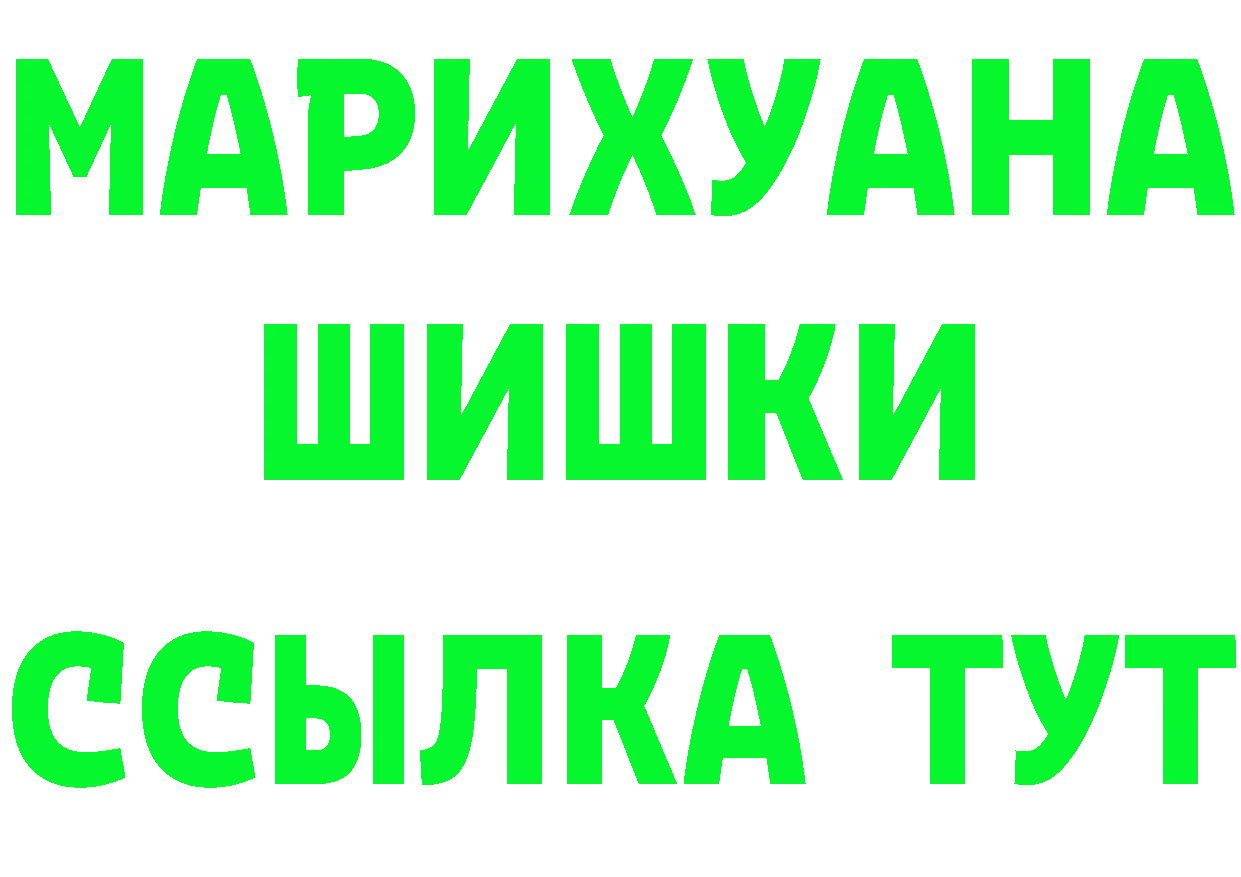 МАРИХУАНА
ШИШКИ
ССЫЛКА ТУТ